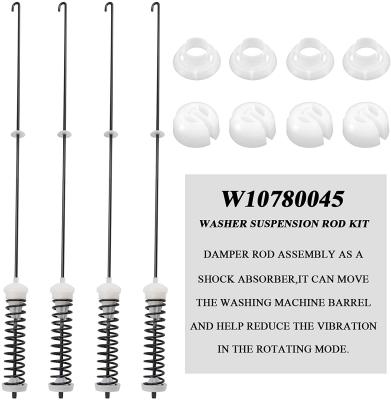 W10780045

WASHER SUSPENSION ROD KIT

DAMPER ROD ASSEMBLY AS A SHOCK ABSORBER,IT CAN MOVE THE WASHING MACHINE BARREL AND HELP REDUCE THE VIBRATION IN THE ROTATING MODE.